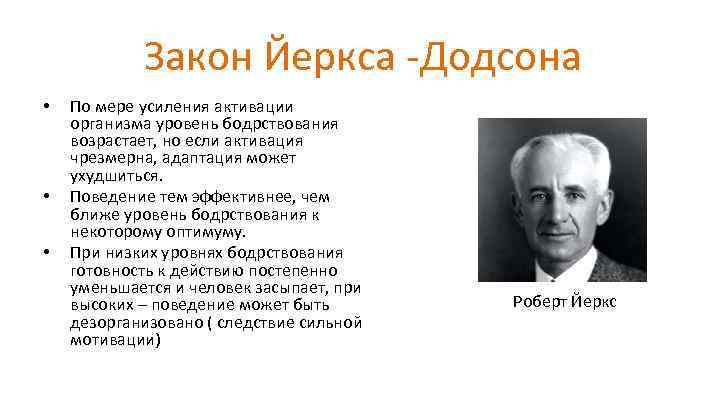 Закон Йеркса -Додсона

• По мере усиления активации организма уровень бодрствования возрастает, но если активация чрезмерна, адаптация может ухудшиться.
• Поведение тем эффективнее, чем ближе уровень бодрствования к некоторому оптимуму.
• При низких уровнях бодрствования готовность к действию постепенно уменьшается и человек засыпает, при высоких – поведение может быть дезорганизовано ( следствие сильной мотивации)

Роберт Йеркс